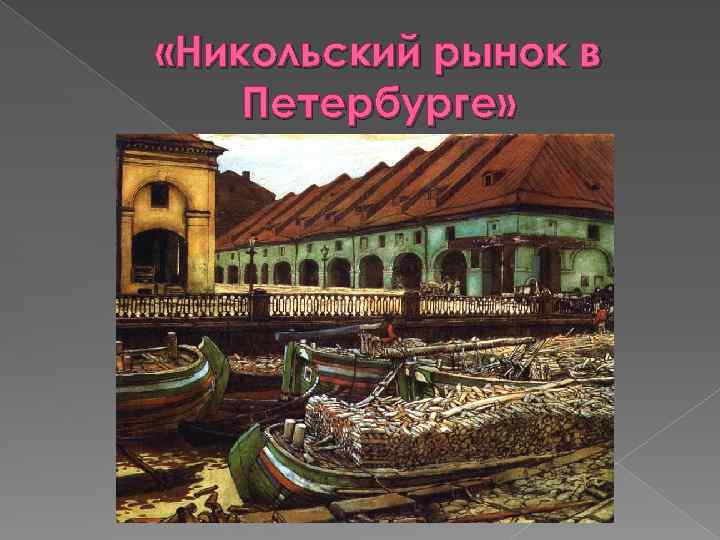 «Никольский рынок в Петербурге»